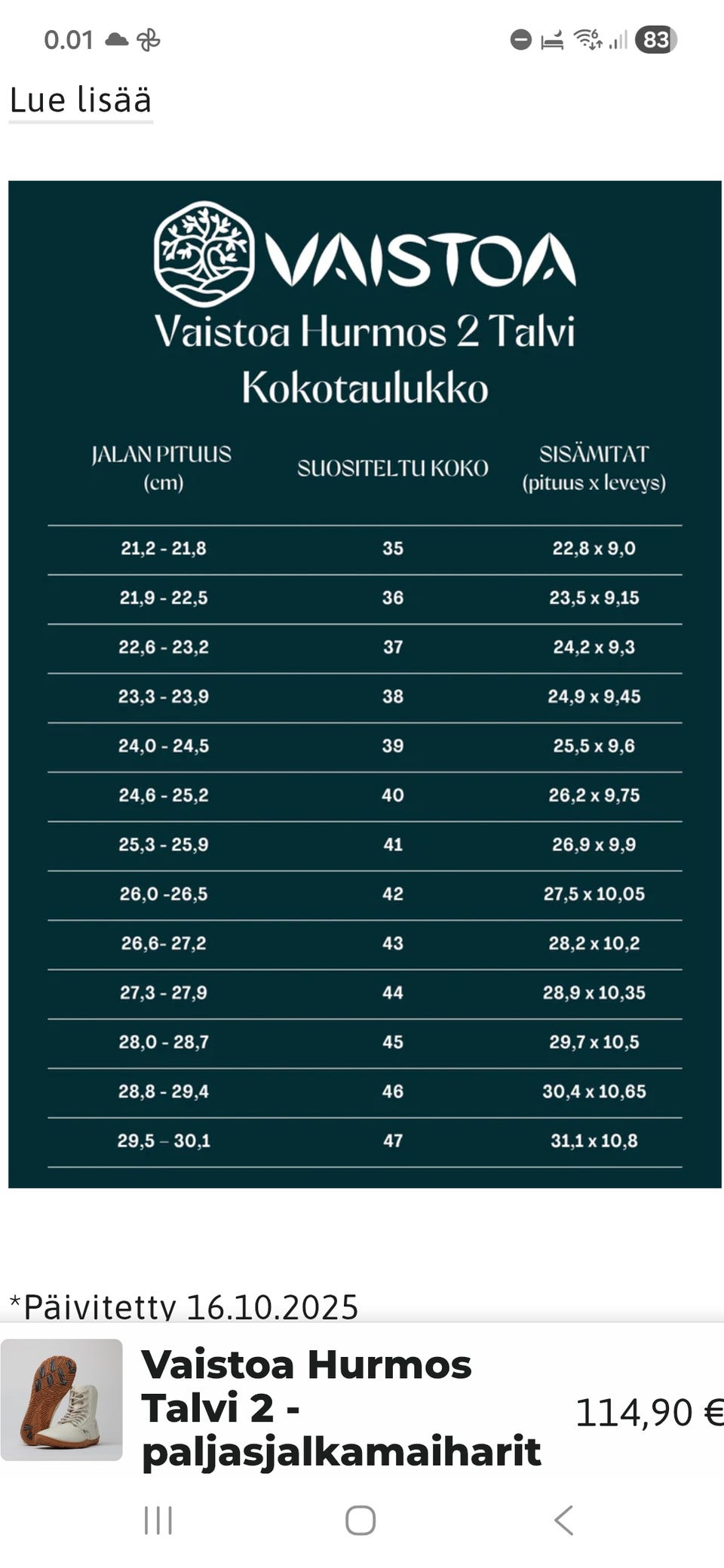 0.01

83

Lue lisää

VAISTOA

Vaistoa Hurmos 2 Talvi
Kokotaulukko

| JALAN PITUUS (cm) | SUOSITELTU KOKO | SISÄMITAT (pituus x leveys) |
|---|---|---|
| 21,2 - 21,8 | 35 | 22,8 x 9,0 |
| 21,9 - 22,5 | 36 | 23,5 x 9,15 |
| 22,6 - 23,2 | 37 | 24,2 x 9,3 |
| 23,3 - 23,9 | 38 | 24,9 x 9,45 |
| 24,0 - 24,5 | 39 | 25,5 x 9,6 |
| 24,6 - 25,2 | 40 | 26,2 x 9,75 |
| 25,3 - 25,9 | 41 | 26,9 x 9,9 |
| 26,0 -26,5 | 42 | 27,5 x 10,05 |
| 26,6- 27,2 | 43 | 28,2 x 10,2 |
| 27,3 - 27,9 | 44 | 28,9 x 10,35 |
| 28,0 - 28,7 | 45 | 29,7 x 10,5 |
| 28,8 - 29,4 | 46 | 30,4 x 10,65 |
| 29,5 – 30,1 | 47 | 31,1 x 10,8 |

*Päivitetty 16.10.2025

Vaistoa Hurmos Talvi 2 - paljasjalkamaiharit

114,90 €